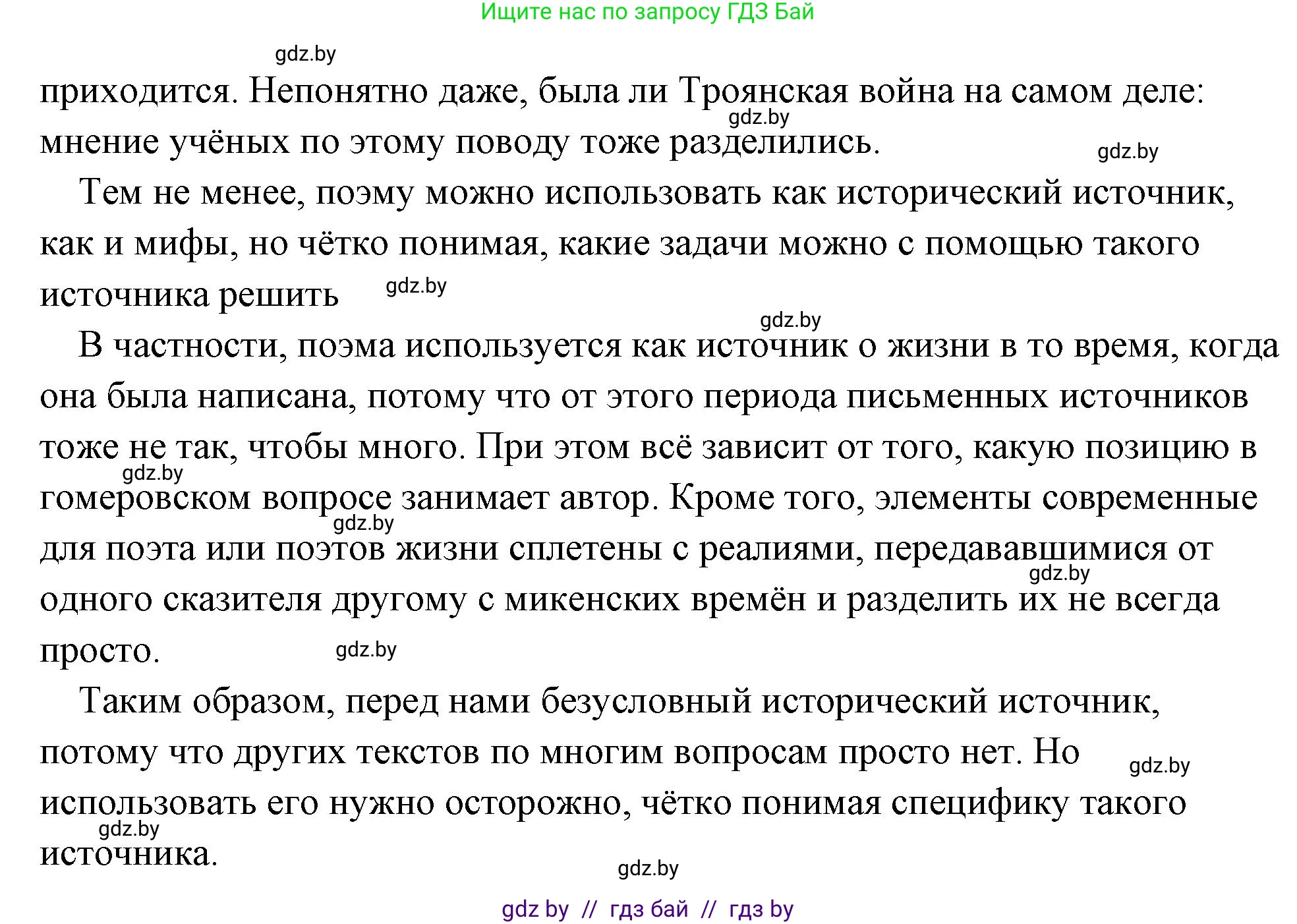 Ищите нас по запросу ГДЗ Бай

gdz.by

приходится. Непонятно даже, была ли Троянская война на самом деле: мнение учёных по этому поводу тоже разделились.

gdz.by

gdz.by

Тем не менее, поэму можно использовать как исторический источник, как и мифы, но чётко понимая, какие задачи можно с помощью такого источника решить

gdz.by

gdz.by

В частности, поэма используется как источник о жизни в то время, когда она была написана, потому что от этого периода письменных источников тоже не так, чтобы много. При этом всё зависит от того, какую позицию в гомеровском вопросе занимает автор. Кроме того, элементы современные для поэта или поэтов жизни сплетены с реалиями, передававшимися от одного сказителя другому с микенских времён и разделить их не всегда просто.

gdz.by

gdz.by

gdz.by

gdz.by

Таким образом, перед нами безусловный исторический источник, потому что других текстов по многим вопросам просто нет. Но использовать его нужно осторожно, чётко понимая специфику такого источника.

gdz.by

gdz.by

gdz.by

gdz by // гдз бай // гдз by